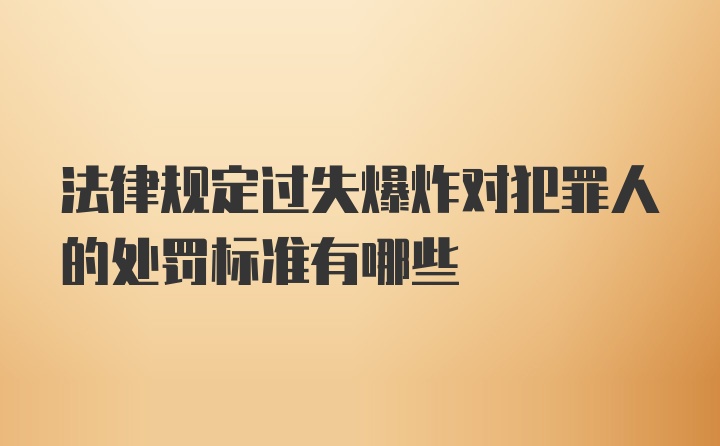 法律规定过失爆炸对犯罪人的处罚标准有哪些